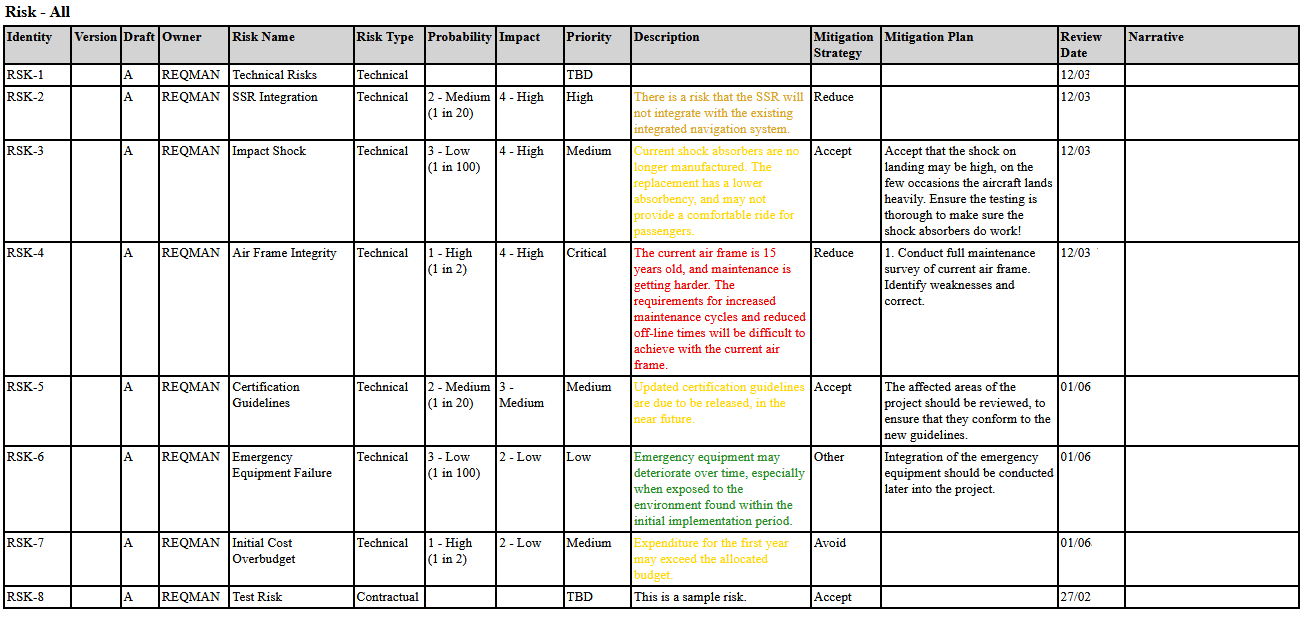 Risk - All

| Identity | Version | Draft | Owner | Risk Name | Risk Type | Probability | Impact | Priority | Description | Mitigation Strategy | Mitigation Plan | Review Date | Narrative |
|---|---|---|---|---|---|---|---|---|---|---|---|---|---|
| RSK-1 | | A | REQMAN | Technical Risks | Technical | | | TBD | | | | 12/03 | |
| RSK-2 | | A | REQMAN | SSR Integration | Technical | 2 - Medium (1 in 20) | 4 - High | High | There is a risk that the SSR will not integrate with the existing integrated navigation system. | Reduce | | 12/03 | |
| RSK-3 | | A | REQMAN | Impact Shock | Technical | 3 - Low (1 in 100) | 4 - High | Medium | Current shock absorbers are no longer manufactured. The replacement has a lower absorbency, and may not provide a comfortable ride for passengers. | Accept | Accept that the shock on landing may be high, on the few occasions the aircraft lands heavily. Ensure the testing is thorough to make sure the shock absorbers do work! | 12/03 | |
| RSK-4 | | A | REQMAN | Air Frame Integrity | Technical | 1 - High (1 in 2) | 4 - High | Critical | The current air frame is 15 years old, and maintenance is getting harder. The requirements for increased maintenance cycles and reduced off-line times will be difficult to achieve with the current air frame. | Reduce | 1. Conduct full maintenance survey of current air frame. Identify weaknesses and correct. | 12/03 | |
| RSK-5 | | A | REQMAN | Certification Guidelines | Technical | 2 - Medium (1 in 20) | 3 - Medium | Medium | Updated certification guidelines are due to be released, in the near future. | Accept | The affected areas of the project should be reviewed, to ensure that they conform to the new guidelines. | 01/06 | |
| RSK-6 | | A | REQMAN | Emergency Equipment Failure | Technical | 3 - Low (1 in 100) | 2 - Low | Low | Emergency equipment may deteriorate over time, especially when exposed to the environment found within the initial implementation period. | Other | Integration of the emergency equipment should be conducted later into the project. | 01/06 | |
| RSK-7 | | A | REQMAN | Initial Cost Overbudget | Technical | 1 - High (1 in 2) | 2 - Low | Medium | Expenditure for the first year may exceed the allocated budget. | Avoid | | 01/06 | |
| RSK-8 | | A | REQMAN | Test Risk | Contractual | | | TBD | This is a sample risk. | Accept | | 27/02 | |